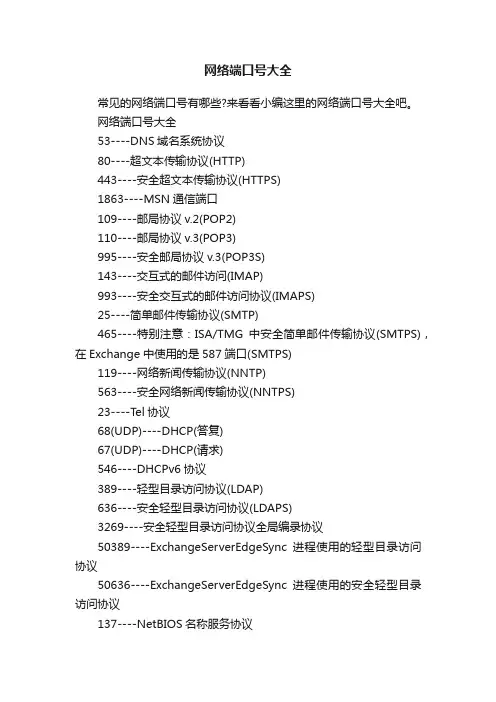 网络端口号大全

常见的网络端口号有哪些?来看看小编这里的网络端口号大全吧。

网络端口号大全

53----DNS 域名系统协议

80----超文本传输协议(HTTP)

443----安全超文本传输协议(HTTPS)

1863----MSN 通信端口

109----邮局协议 v.2(POP2)

110----邮局协议 v.3(POP3)

995----安全邮局协议 v.3(POP3S)

143----交互式的邮件访问(IMAP)

993----安全交互式的邮件访问协议(IMAPS)

25----简单邮件传输协议(SMTP)

465----特别注意：ISA/TMG 中安全简单邮件传输协议(SMTPS)，在 Exchange 中使用的是 587 端口(SMTPS)

119----网络新闻传输协议(NNTP)

563----安全网络新闻传输协议(NNTPS)

23----Tel 协议

68(UDP)----DHCP(答复)

67(UDP)----DHCP(请求)

546----DHCPv6 协议

389----轻型目录访问协议(LDAP)

636----安全轻型目录访问协议(LDAPS)

3269----安全轻型目录访问协议全局编录协议

50389----ExchangeServerEdgeSync 进程使用的轻型目录访问协议

50636----ExchangeServerEdgeSync 进程使用的安全轻型目录访问协议

137----NetBIOS 名称服务协议